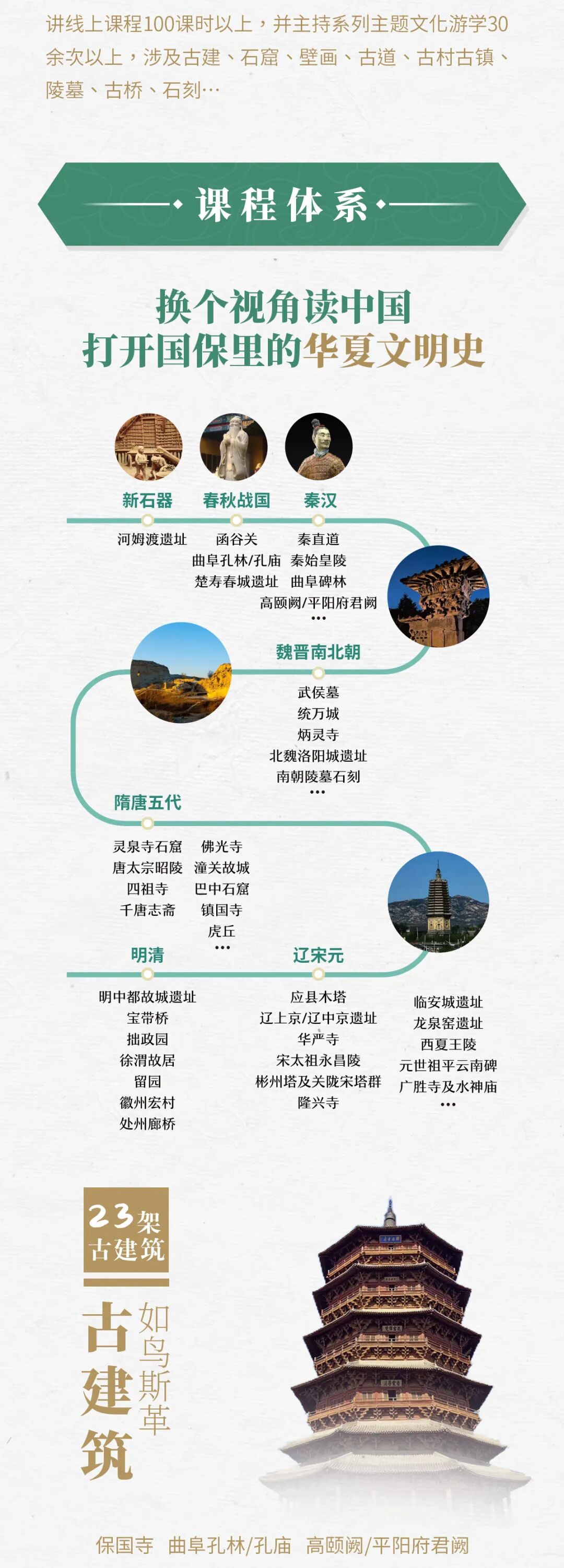 讲线上课程100课时以上，并主持系列主题文化游学30余次以上，涉及古建、石窟、壁画、古道、古村古镇、陵墓、古桥、石刻…

课程体系

换个视角读中国
打开国保里的华夏文明史

新石器
河姆渡遗址

春秋战国
函谷关
曲阜孔林/孔庙
楚寿春城遗址

秦汉
秦直道
秦始皇陵
曲阜碑林
高颐阙/平阳府君阙
…

魏晋南北朝
武侯墓
统万城
炳灵寺
北魏洛阳城遗址
南朝陵墓石刻
…

隋唐五代
灵泉寺石窟
唐太宗昭陵
四祖寺
千唐志斋
佛光寺
潼关故城
巴中石窟
镇国寺
虎丘
…

明清
明中都故城遗址
宝带桥
拙政园
徐渭故居
留园
徽州宏村
处州廊桥

辽宋元
应县木塔
辽上京/辽中京遗址
华严寺
宋太祖永昌陵
彬州塔及关陇宋塔群
隆兴寺

临安城遗址
龙泉窑遗址
西夏王陵
元世祖平云南碑
广胜寺及水神庙
…

23架
古建筑

古建筑
如鸟斯革

保国寺 曲阜孔林/孔庙 高颐阙/平阳府君阙